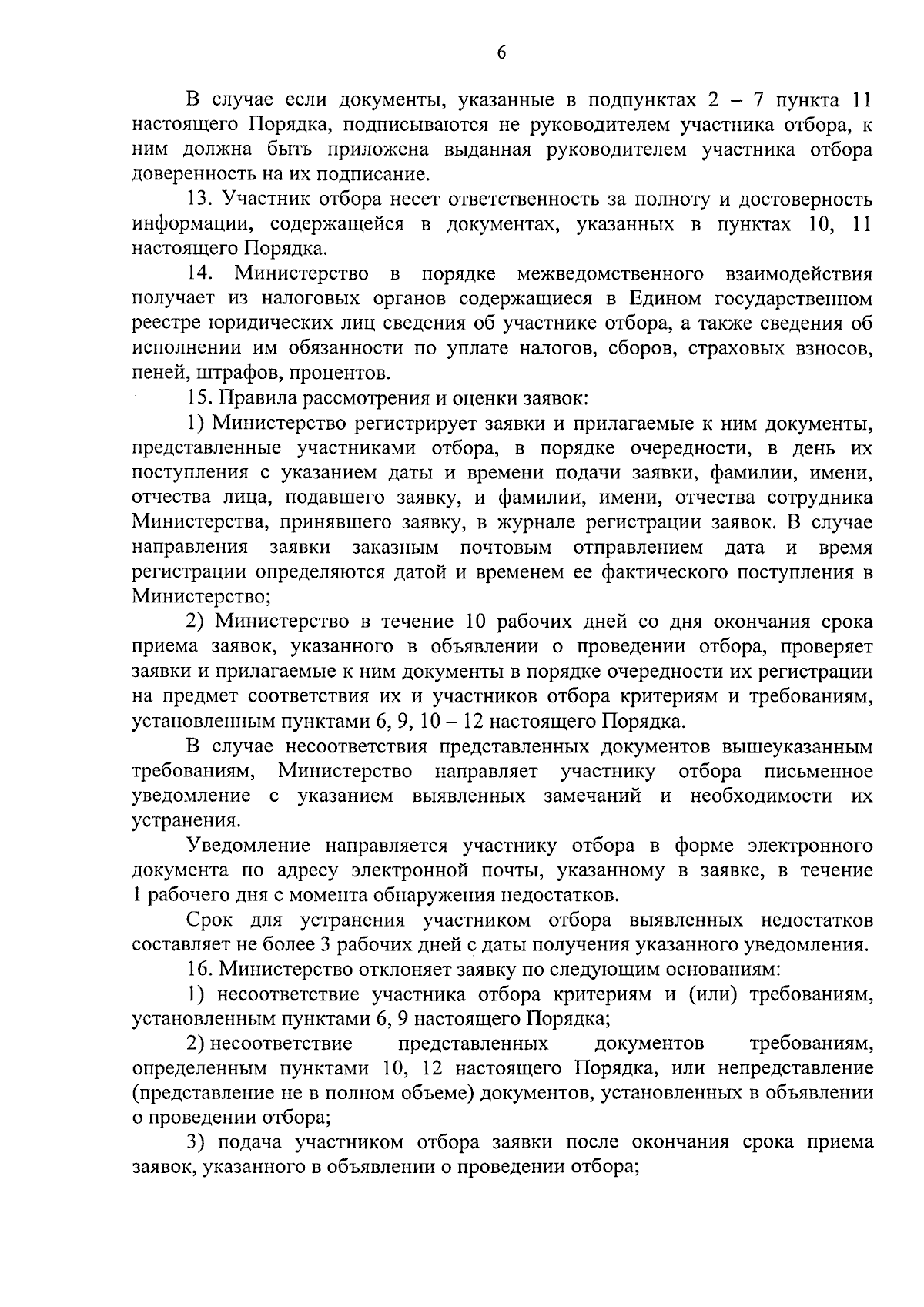 6

В случае если документы, указанные в подпунктах 2 – 7 пункта 11 настоящего Порядка, подписываются не руководителем участника отбора, к ним должна быть приложена выданная руководителем участника отбора доверенность на их подписание.

13. Участник отбора несет ответственность за полноту и достоверность информации, содержащейся в документах, указанных в пунктах 10, 11 настоящего Порядка.

14. Министерство в порядке межведомственного взаимодействия получает из налоговых органов содержащиеся в Едином государственном реестре юридических лиц сведения об участнике отбора, а также сведения об исполнении им обязанности по уплате налогов, сборов, страховых взносов, пеней, штрафов, процентов.

15. Правила рассмотрения и оценки заявок:

1) Министерство регистрирует заявки и прилагаемые к ним документы, представленные участниками отбора, в порядке очередности, в день их поступления с указанием даты и времени подачи заявки, фамилии, имени, отчества лица, подавшего заявку, и фамилии, имени, отчества сотрудника Министерства, принявшего заявку, в журнале регистрации заявок. В случае направления заявки заказным почтовым отправлением дата и время регистрации определяются датой и временем ее фактического поступления в Министерство;

2) Министерство в течение 10 рабочих дней со дня окончания срока приема заявок, указанного в объявлении о проведении отбора, проверяет заявки и прилагаемые к ним документы в порядке очередности их регистрации на предмет соответствия их и участников отбора критериям и требованиям, установленным пунктами 6, 9, 10 – 12 настоящего Порядка.

В случае несоответствия представленных документов вышеуказанным требованиям, Министерство направляет участнику отбора письменное уведомление с указанием выявленных замечаний и необходимости их устранения.

Уведомление направляется участнику отбора в форме электронного документа по адресу электронной почты, указанному в заявке, в течение 1 рабочего дня с момента обнаружения недостатков.

Срок для устранения участником отбора выявленных недостатков составляет не более 3 рабочих дней с даты получения указанного уведомления.

16. Министерство отклоняет заявку по следующим основаниям:

1) несоответствие участника отбора критериям и (или) требованиям, установленным пунктами 6, 9 настоящего Порядка;

2) несоответствие представленных документов требованиям, определенным пунктами 10, 12 настоящего Порядка, или непредставление (представление не в полном объеме) документов, установленных в объявлении о проведении отбора;

3) подача участником отбора заявки после окончания срока приема заявок, указанного в объявлении о проведении отбора;